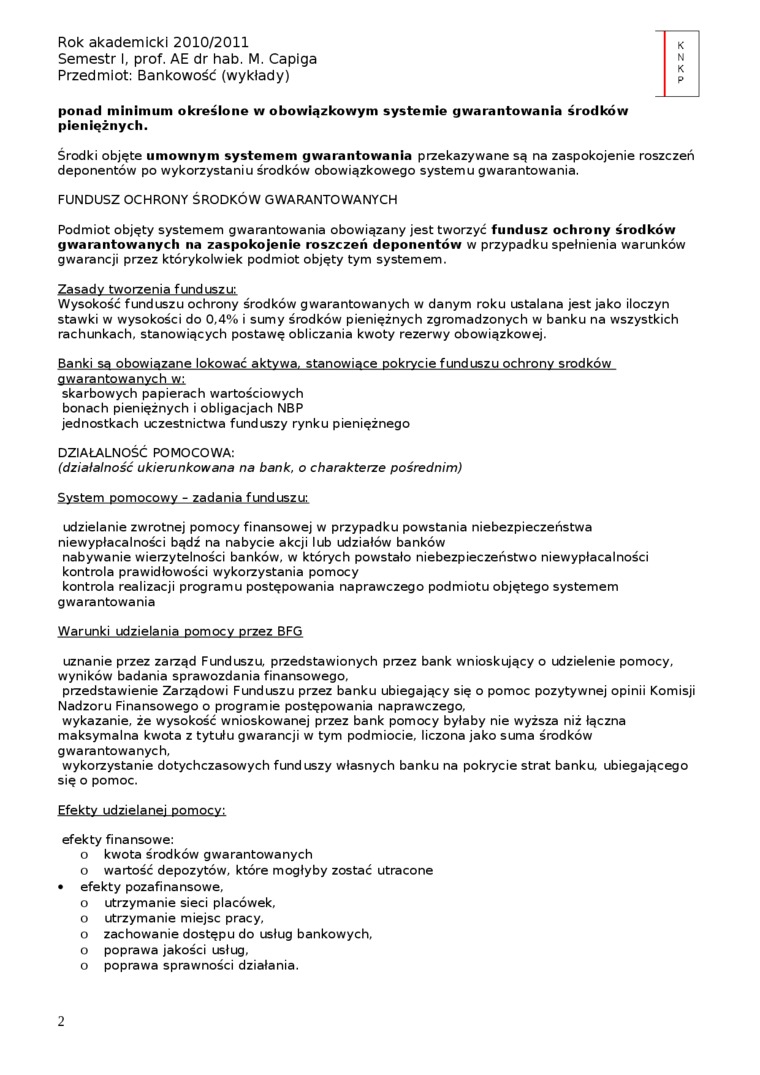 Rok akademicki 2010/2011
Semestr I, prof. AE dr hab. M. Capiga
Przedmiot: Bankowość (wykłady)

K
N
K
P

ponad minimum określone w obowiązkowym systemie gwarantowania środków pieniężnych.

Środki objęte umownym systemem gwarantowania przekazywane są na zaspokojenie roszczeń deponentów po wykorzystaniu środków obowiązkowego systemu gwarantowania.

FUNDUSZ OCHRONY ŚRODKÓW GWARANTOWANYCH

Podmiot objęty systemem gwarantowania obowiązany jest tworzyć fundusz ochrony środków gwarantowanych na zaspokojenie roszczeń deponentów w przypadku spełnienia warunków gwarancji przez którykolwiek podmiot objęty tym systemem.

Zasady tworzenia funduszu:
Wysokość funduszu ochrony środków gwarantowanych w danym roku ustalana jest jako iloczyn stawki w wysokości do 0,4% i sumy środków pieniężnych zgromadzonych w banku na wszystkich rachunkach, stanowiących postawę obliczania kwoty rezerwy obowiązkowej.

Banki są obowiązane lokować aktywa, stanowiące pokrycie funduszu ochrony srodków gwarantowanych w:
skarbowych papierach wartościowych
bonach pieniężnych i obligacjach NBP
jednostkach uczestnictwa funduszy rynku pieniężnego

DZIAŁALNOŚĆ POMOCOWA:
(działalność ukierunkowana na bank, o charakterze pośrednim)

System pomocowy – zadania funduszu:

udzielanie zwrotnej pomocy finansowej w przypadku powstania niebezpieczeństwa niewypłacalności bądź na nabycie akcji lub udziałów banków
nabywanie wierzytelności banków, w których powstało niebezpieczeństwo niewypłacalności
kontrola prawidłowości wykorzystania pomocy
kontrola realizacji programu postępowania naprawczego podmiotu objętego systemem gwarantowania

Warunki udzielania pomocy przez BFG

uznanie przez zarząd Funduszu, przedstawionych przez bank wnioskujący o udzielenie pomocy, wyników badania sprawozdania finansowego,
przedstawienie Zarządowi Funduszu przez banku ubiegający się o pomoc pozytywnej opinii Komisji Nadzoru Finansowego o programie postępowania naprawczego,
wykazanie, że wysokość wnioskowanej przez bank pomocy byłaby nie wyższa niż łączna maksymalna kwota z tytułu gwarancji w tym podmiocie, liczona jako suma środków gwarantowanych,
wykorzystanie dotychczasowych funduszy własnych banku na pokrycie strat banku, ubiegającego się o pomoc.

Efekty udzielanej pomocy:

efekty finansowe:
o kwota środków gwarantowanych
o wartość depozytów, które mogłyby zostać utracone
• efekty pozafinansowe,
o utrzymanie sieci placówek,
o utrzymanie miejsc pracy,
o zachowanie dostępu do usług bankowych,
o poprawa jakości usług,
o poprawa sprawności działania.

2